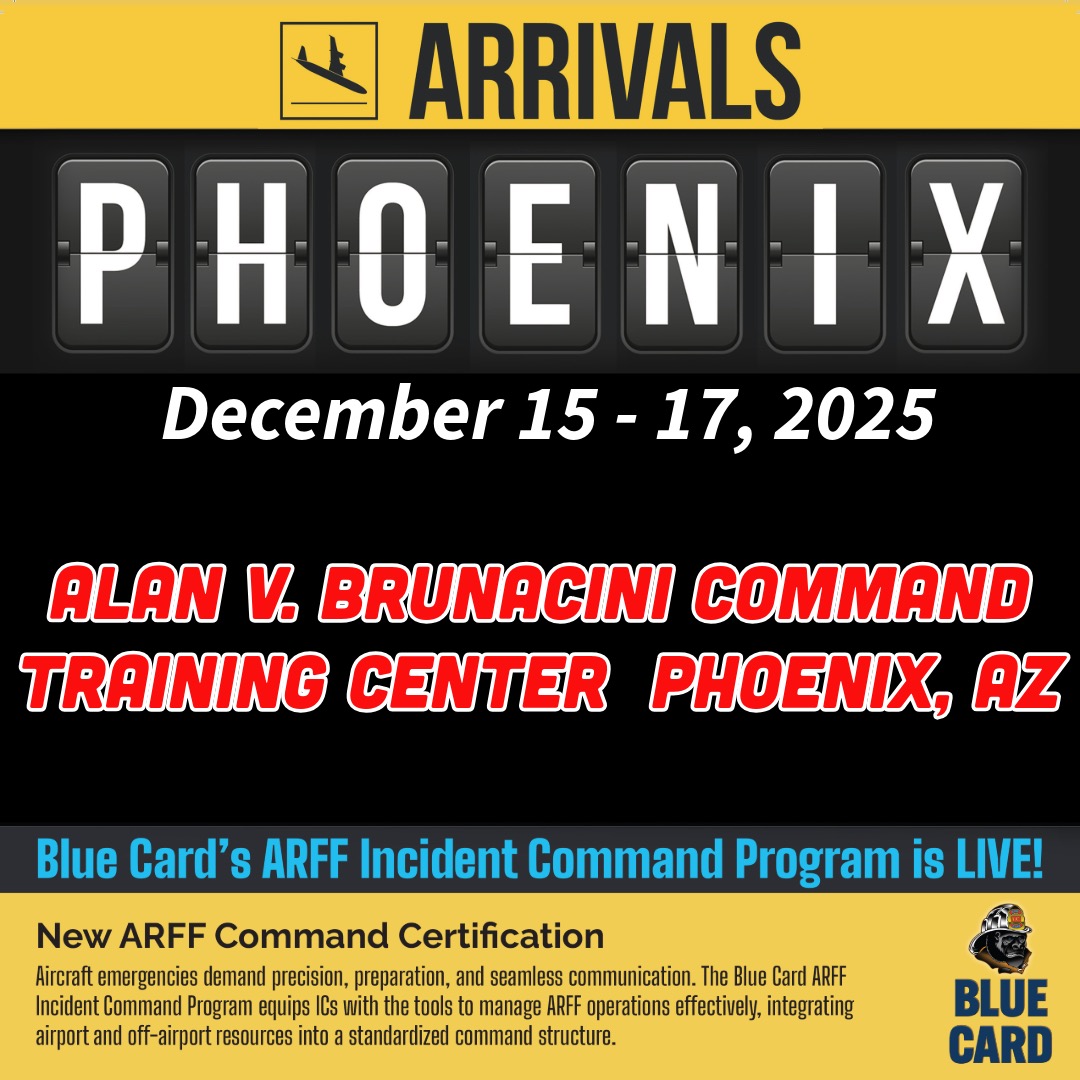 ARRIVALS

PHOENIX

December 15 - 17, 2025

ALAN V. BRUNACINI COMMAND TRAINING CENTER PHOENIX, AZ

Blue Card's ARFF Incident Command Program is LIVE!

New ARFF Command Certification

Aircraft emergencies demand precision, preparation, and seamless communication. The Blue Card ARFF Incident Command Program equips ICs with the tools to manage ARFF operations effectively, integrating airport and off-airport resources into a standardized command structure.

BLUE CARD